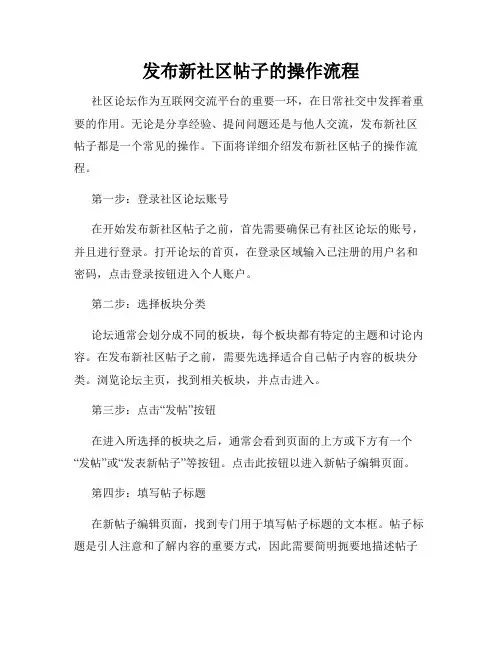 发布新社区帖子的操作流程

社区论坛作为互联网交流平台的重要一环，在日常社交中发挥着重要的作用。无论是分享经验、提问问题还是与他人交流，发布新社区帖子都是一个常见的操作。下面将详细介绍发布新社区帖子的操作流程。

第一步：登录社区论坛账号

在开始发布新社区帖子之前，首先需要确保已有社区论坛的账号，并且进行登录。打开论坛的首页，在登录区域输入已注册的用户名和密码，点击登录按钮进入个人账户。

第二步：选择板块分类

论坛通常会划分成不同的板块，每个板块都有特定的主题和讨论内容。在发布新社区帖子之前，需要先选择适合自己帖子内容的板块分类。浏览论坛主页，找到相关板块，并点击进入。

第三步：点击“发帖”按钮

在进入所选择的板块之后，通常会看到页面的上方或下方有一个“发帖”或“发表新帖子”等按钮。点击此按钮以进入新帖子编辑页面。

第四步：填写帖子标题

在新帖子编辑页面，找到专门用于填写帖子标题的文本框。帖子标题是引人注意和了解内容的重要方式，因此需要简明扼要地描述帖子